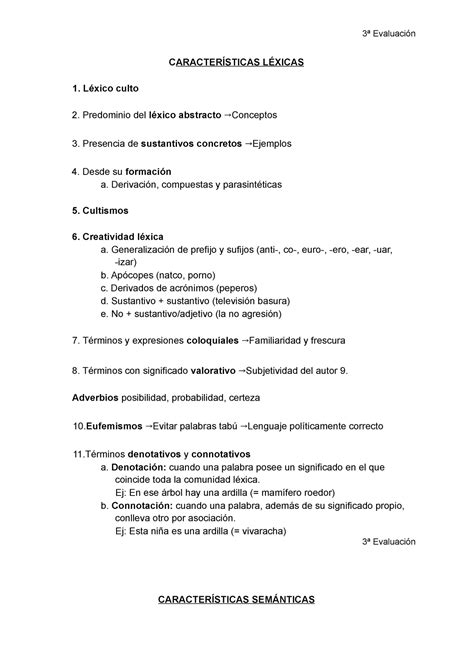 3ª Evaluación

CARACTERÍSTICAS LÉXICAS

1. Léxico culto

2. Predominio del léxico abstracto →Conceptos

3. Presencia de sustantivos concretos →Ejemplos

4. Desde su formación
a. Derivación, compuestas y parasintéticas

5. Cultismos

6. Creatividad léxica
a. Generalización de prefijo y sufijos (anti-, co-, euro-, -ero, -ear, -uar, -izar)
b. Apócopes (natco, porno)
c. Derivados de acrónimos (peperos)
d. Sustantivo + sustantivo (televisión basura)
e. No + sustantivo/adjetivo (la no agresión)

7. Términos y expresiones coloquiales →Familiaridad y frescura

8. Términos con significado valorativo →Subjetividad del autor 9.

Adverbios posibilidad, probabilidad, certeza

10.Eufemismos →Evitar palabras tabú →Lenguaje políticamente correcto

11.Términos denotativos y connotativos
a. Denotación: cuando una palabra posee un significado en el que coincide toda la comunidad léxica.
Ej: En ese árbol hay una ardilla (= mamífero roedor)
b. Connotación: cuando una palabra, además de su significado propio, conlleva otro por asociación.
Ej: Esta niña es una ardilla (= vivaracha)

3ª Evaluación

CARACTERÍSTICAS SEMÁNTICAS